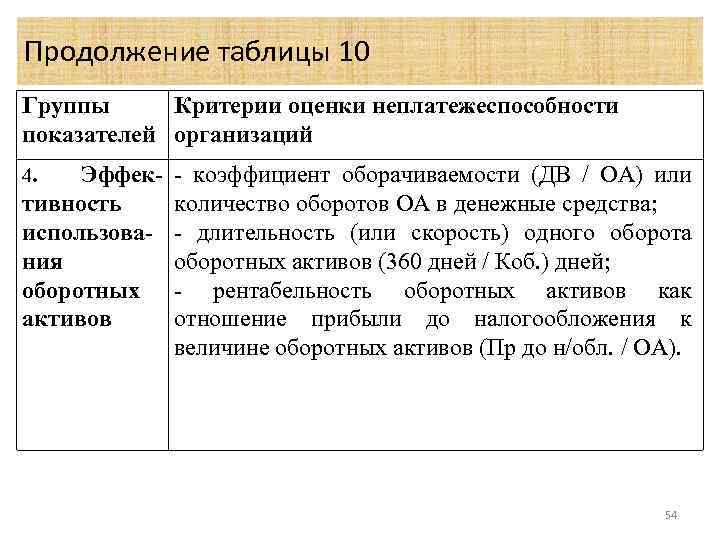 Продолжение таблицы 10

| Группы показателей | Критерии оценки неплатежеспособности организаций |
|---|---|
| 4. Эффективность использования оборотных активов | - коэффициент оборачиваемости (ДВ / ОА) или количество оборотов ОА в денежные средства; - длительность (или скорость) одного оборота оборотных активов (360 дней / Коб.) дней; - рентабельность оборотных активов как отношение прибыли до налогообложения к величине оборотных активов (Пр до н/обл. / ОА). |

54